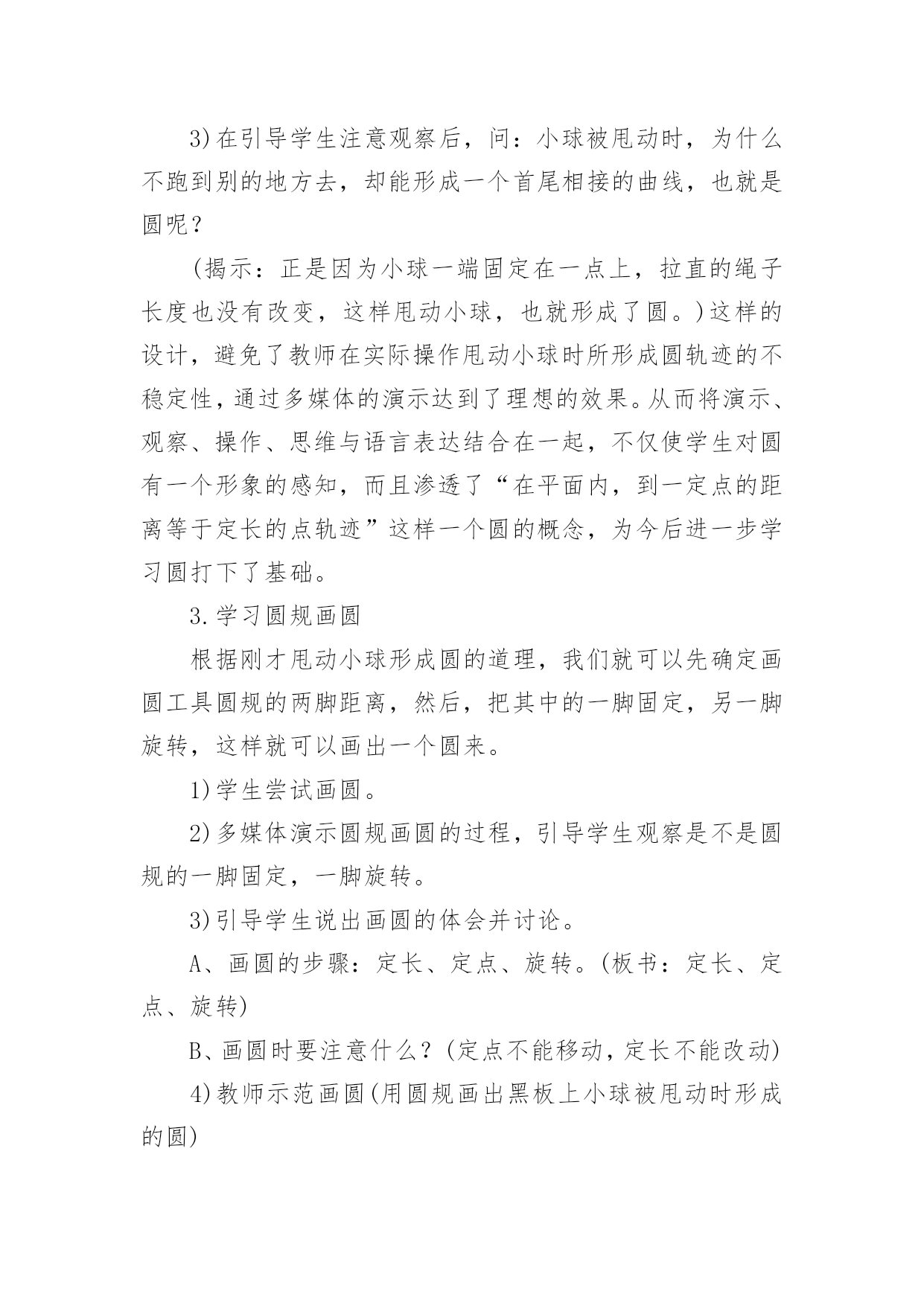 3)在引导学生注意观察后，问：小球被甩动时，为什么不跑到别的地方去，却能形成一个首尾相接的曲线，也就是圆呢？

(揭示：正是因为小球一端固定在一点上，拉直的绳子长度也没有改变，这样甩动小球，也就形成了圆。)这样的设计，避免了教师在实际操作甩动小球时所形成圆轨迹的不稳定性，通过多媒体的演示达到了理想的效果。从而将演示、观察、操作、思维与语言表达结合在一起，不仅使学生对圆有一个形象的感知，而且渗透了“在平面内，到一定点的距离等于定长的点轨迹”这样一个圆的概念，为今后进一步学习圆打下了基础。

3.学习圆规画圆

根据刚才甩动小球形成圆的道理，我们就可以先确定画圆工具圆规的两脚距离，然后，把其中的一脚固定，另一脚旋转，这样就可以画出一个圆来。

1)学生尝试画圆。

2)多媒体演示圆规画圆的过程，引导学生观察是不是圆规的一脚固定，一脚旋转。

3)引导学生说出画圆的体会并讨论。

A、画圆的步骤：定长、定点、旋转。(板书：定长、定点、旋转)

B、画圆时要注意什么？(定点不能移动，定长不能改动)

4)教师示范画圆(用圆规画出黑板上小球被甩动时形成的圆)